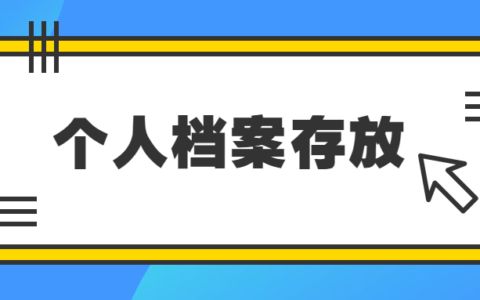 个人档案存放